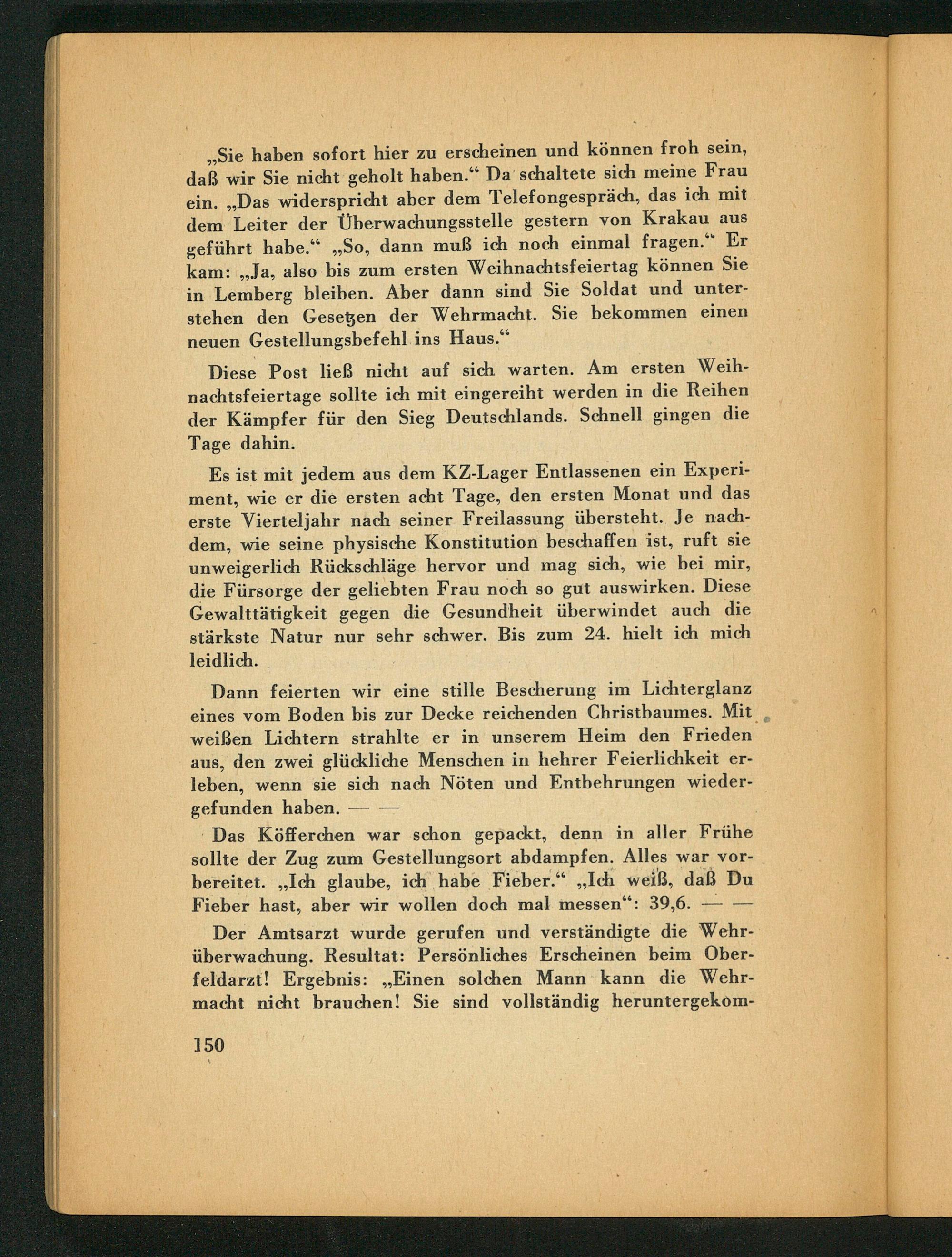 „Sie haben sofort hier zu erscheinen und können froh sein, daß wir Sie nicht geholt haben.“ Da schaltete sich meine Frau ein. „Das widerspricht aber dem Telefongespräch, das ich mit dem Leiter der Überwachungsstelle gestern von Krakau aus geführt habe.“ „So, dann muß ich noch einmal fragen.“ Er kam: „Ja, also bis zum ersten Weihnachtsfeiertag können Sie in Lemberg bleiben. Aber dann sind Sie Soldat und unterstehen den Gesetzen der Wehrmacht. Sie bekommen einen neuen Gestellungsbefehl ins Haus.“

Diese Post ließ nicht auf sich warten. Am ersten Weihnachtsfeiertage sollte ich mit eingereiht werden in die Reihen der Kämpfer für den Sieg Deutschlands. Schnell gingen die Tage dahin.

Es ist mit jedem aus dem KZ-Lager Entlassenen ein Experiment, wie er die ersten acht Tage, den ersten Monat und das erste Vierteljahr nach seiner Freilassung übersteht. Je nachdem, wie seine physische Konstitution beschaffen ist, ruft sie unweigerlich Rückschläge hervor und mag sich, wie bei mir, die Fürsorge der geliebten Frau noch so gut auswirken. Diese Gewalttätigkeit gegen die Gesundheit überwindet auch die stärkste Natur nur sehr schwer. Bis zum 24. hielt ich mich leidlich.

Dann feierten wir eine stille Bescherung im Lichterglanz eines vom Boden bis zur Decke reichenden Christbaumes. Mit weißen Lichtern strahlte er in unserem Heim den Frieden aus, den zwei glückliche Menschen in hehrer Feierlichkeit erleben, wenn sie sich nach Nöten und Entbehrungen wiedergefunden haben. — —

Das Köfferchen war schon gepackt, denn in aller Frühe sollte der Zug zum Gestellungsort abdampfen. Alles war vorbereitet. „Ich glaube, ich habe Fieber.“ „Ich weiß, daß Du Fieber hast, aber wir wollen doch mal messen“: 39,6. — —

Der Amtsarzt wurde gerufen und verständigte die Wehrüberwachung. Resultat: Persönliches Erscheinen beim Oberfeldarzt! Ergebnis: „Einen solchen Mann kann die Wehrmacht nicht brauchen! Sie sind vollständig heruntergekom-

150